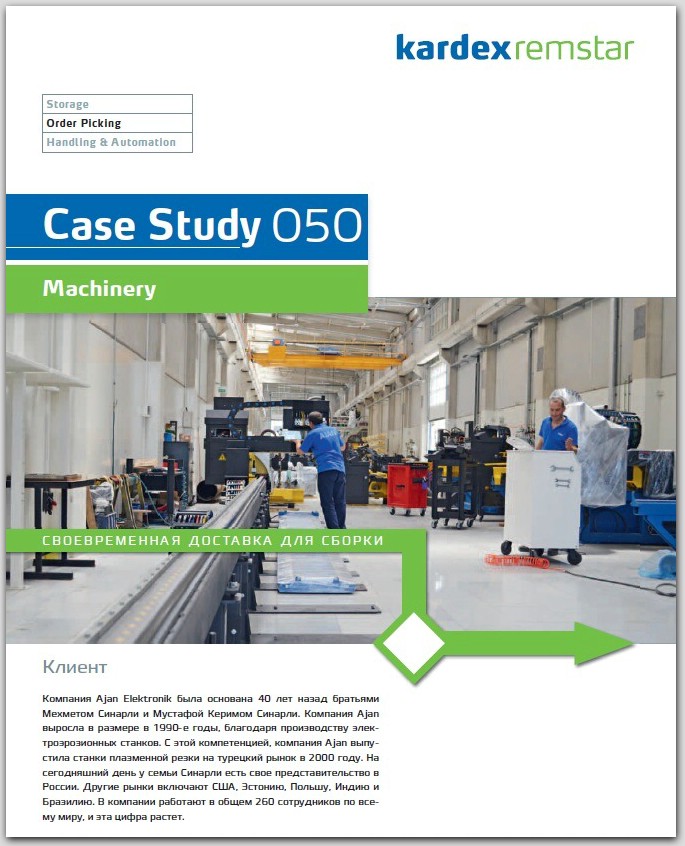 kardexremstar

Storage
Order Picking
Handling & Automation

Case Study 050

Machinery

СВОЕВРЕМЕННАЯ ДОСТАВКА ДЛЯ СБОРКИ

Клиент

Компания Ajan Elektronik была основана 40 лет назад братьями Мехметом Синарли и Мустафой Керимом Синарли. Компания Ajan выросла в размере в 1990-е годы, благодаря производству электроэрозионных станков. С этой компетенцией, компания Ajan выпустила станки плазменной резки на турецкий рынок в 2000 году. На сегодняшний день у семьи Синарли есть свое представительство в России. Другие рынки включают США, Эстонию, Польшу, Индию и Бразилию. В компании работают в общем 260 сотрудников по всему миру, и эта цифра растет.